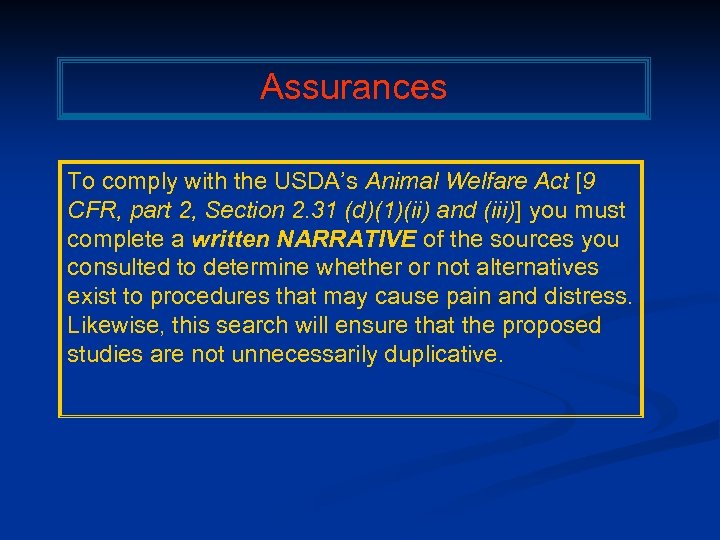 Assurances

To comply with the USDA's Animal Welfare Act [9 CFR, part 2, Section 2.31 (d)(1)(ii) and (iii)] you must complete a written NARRATIVE of the sources you consulted to determine whether or not alternatives exist to procedures that may cause pain and distress. Likewise, this search will ensure that the proposed studies are not unnecessarily duplicative.